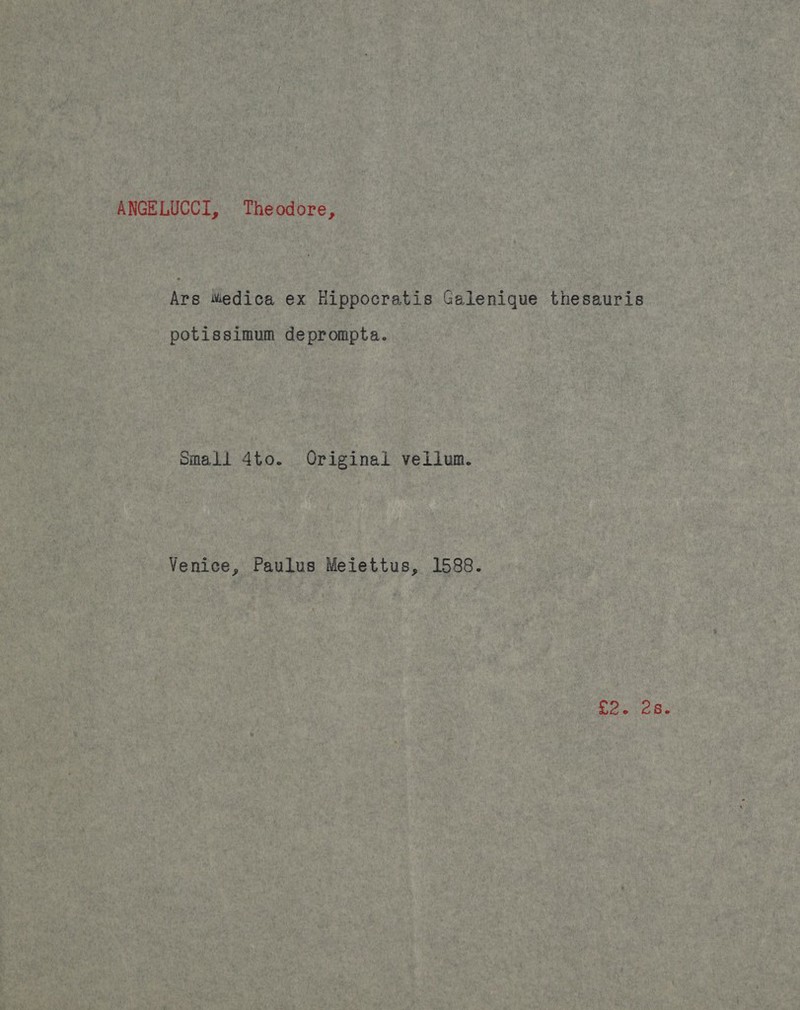 ANGELUCCI, Theodore,

Ars Medica ex Hippocratis Galenique thesauris potissimum deprompta.

Small 4to. Original vellum.

Venice, Paulus Meiettus, 1588.

£2. 2s.